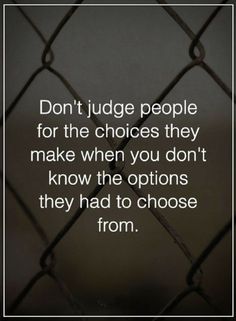 Don't judge people for the choices they make when you don't know the options they had to choose from.